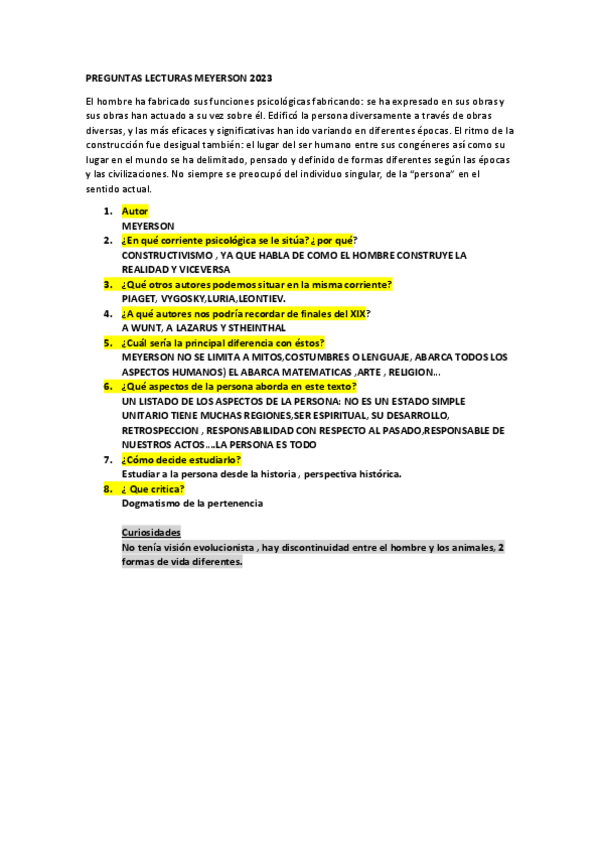 PREGUNTAS LECTURAS MEYERSON 2023

El hombre ha fabricado sus funciones psicológicas fabricando: se ha expresado en sus obras y sus obras han actuado a su vez sobre él. Edificó la persona diversamente a través de obras diversas, y las más eficaces y significativas han ido variando en diferentes épocas. El ritmo de la construcción fue desigual también: el lugar del ser humano entre sus congéneres así como su lugar en el mundo se ha delimitado, pensado y definido de formas diferentes según las épocas y las civilizaciones. No siempre se preocupó del individuo singular, de la "persona" en el sentido actual.

1. Autor
MEYERSON
2. ¿En qué corriente psicológica se le sitúa? ¿ por qué?
CONSTRUCTIVISMO , YA QUE HABLA DE COMO EL HOMBRE CONSTRUYE LA REALIDAD Y VICEVERSA
3. ¿Qué otros autores podemos situar en la misma corriente?
PIAGET, VYGOSKY,LURIA,LEONTIEV.
4. ¿A qué autores nos podría recordar de finales del XIX?
A WUNT, A LAZARUS Y STHEINTHAL
5. ¿Cuál sería la principal diferencia con éstos?
MEYERSON NO SE LIMITA A MITOS,COSTUMBRES O LENGUAJE, ABARCA TODOS LOS ASPECTOS HUMANOS) EL ABARCA MATEMATICAS ,ARTE , RELIGION...
6. ¿Qué aspectos de la persona aborda en este texto?
UN LISTADO DE LOS ASPECTOS DE LA PERSONA: NO ES UN ESTADO SIMPLE UNITARIO TIENE MUCHAS REGIONES,SER ESPIRITUAL, SU DESARROLLO, RETROSPECCION , RESPONSABILIDAD CON RESPECTO AL PASADO,RESPONSABLE DE NUESTROS ACTOS....LA PERSONA ES TODO
7. ¿Cómo decide estudiarlo?
Estudiar a la persona desde la historia , perspectiva histórica.
8. ¿ Que critica?
Dogmatismo de la pertenencia

Curiosidades
No tenía visión evolucionista , hay discontinuidad entre el hombre y los animales, 2 formas de vida diferentes.